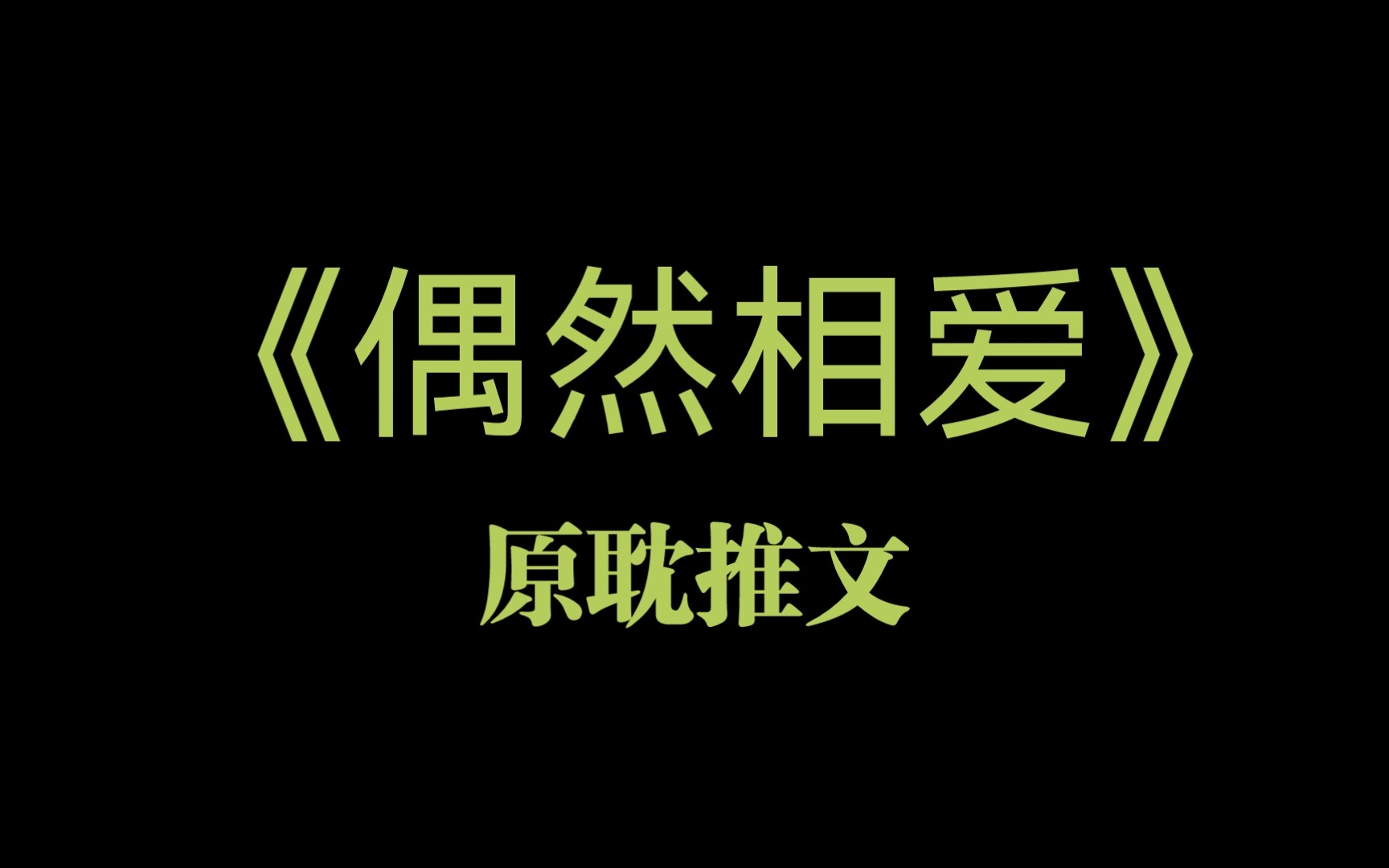 《偶然相爱》

原耽推文